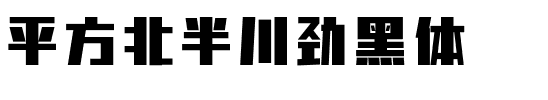 平方北半川劲黑体